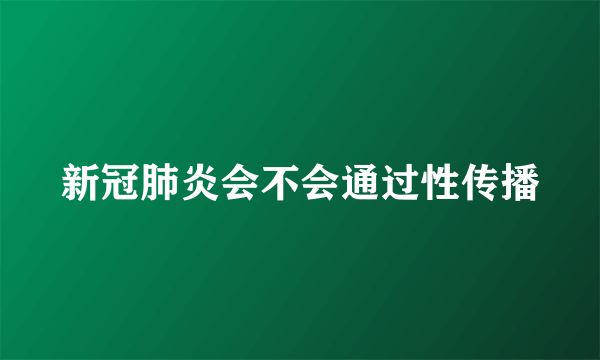 新冠肺炎会不会通过性传播